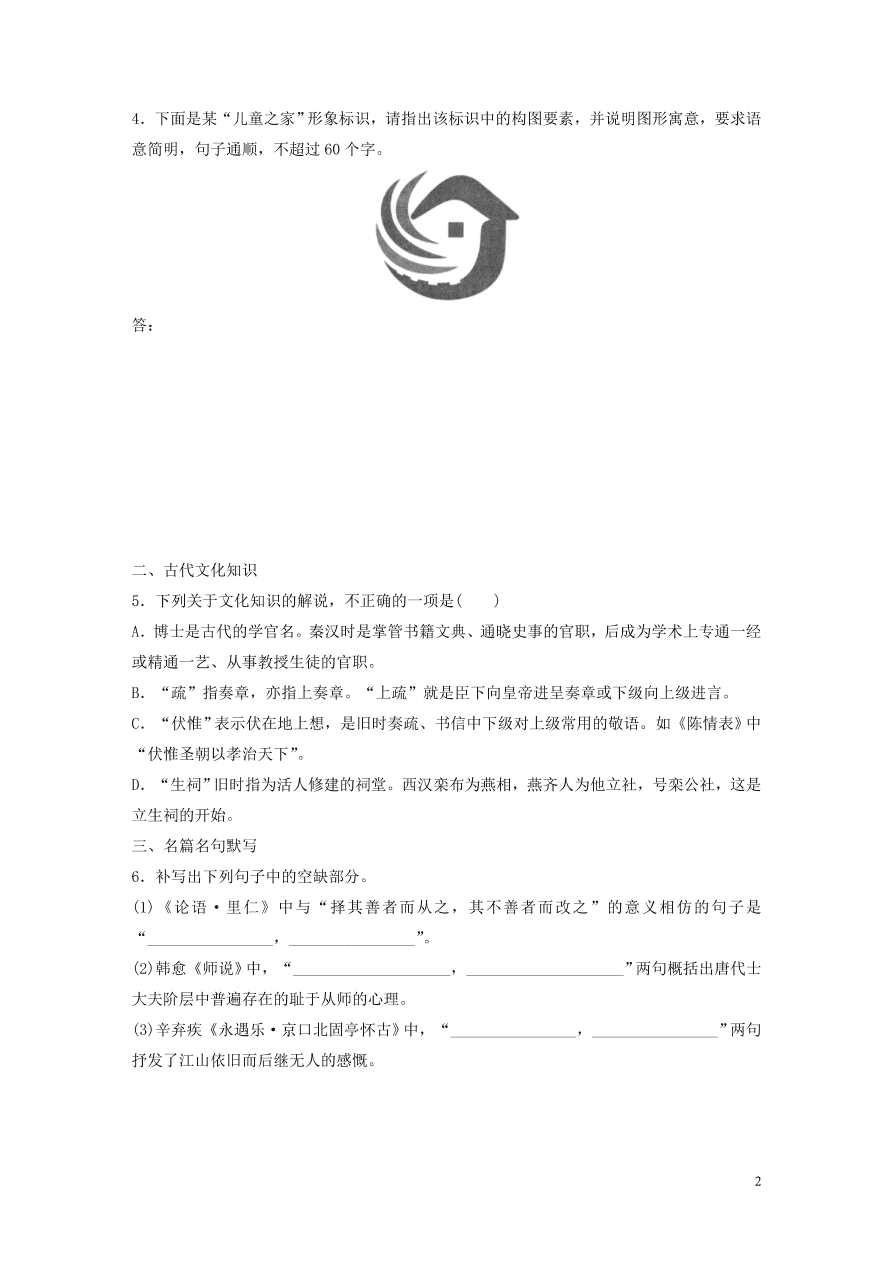 4．下面是某“儿童之家”形象标识，请指出该标识中的构图要素，并说明图形寓意，要求语意简明，句子通顺，不超过 60 个字。

答：

二、古代文化知识

5．下列关于文化知识的解说，不正确的一项是(　　)

A．博士是古代的学官名。秦汉时是掌管书籍文典、通晓史事的官职，后成为学术上专通一经或精通一艺、从事教授生徒的官职。

B．“疏”指奏章，亦指上奏章。“上疏”就是臣下向皇帝进呈奏章或下级向上级进言。

C．“伏惟”表示伏在地上想，是旧时奏疏、书信中下级对上级常用的敬语。如《陈情表》中“伏惟圣朝以孝治天下”。

D．“生祠”旧时指为活人修建的祠堂。西汉栾布为燕相，燕齐人为他立社，号栾公社，这是立生祠的开始。

三、名篇名句默写

6．补写出下列句子中的空缺部分。

(1)《论语·里仁》中与“择其善者而从之，其不善者而改之”的意义相仿的句子是“________________，________________”。

(2)韩愈《师说》中，“____________________，____________________”两句概括出唐代士大夫阶层中普遍存在的耻于从师的心理。

(3)辛弃疾《永遇乐·京口北固亭怀古》中，“________________，________________”两句抒发了江山依旧而后继无人的感慨。

2